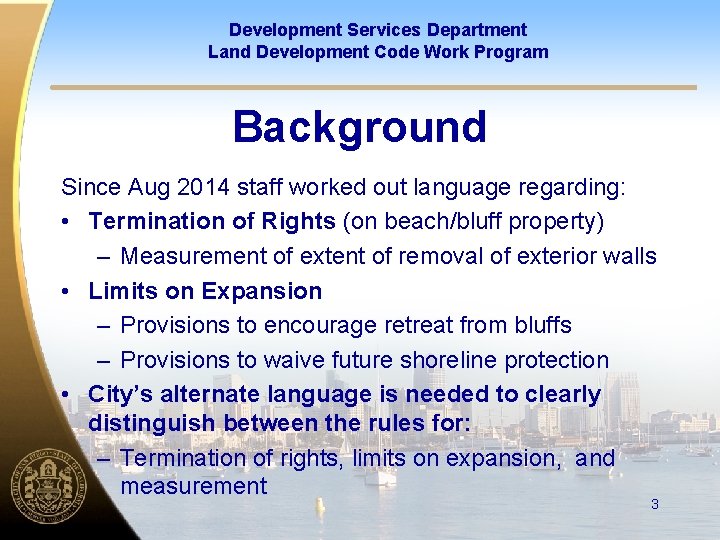 Development Services Department
Land Development Code Work Program

Background

Since Aug 2014 staff worked out language regarding:

• Termination of Rights (on beach/bluff property)
  – Measurement of extent of removal of exterior walls
• Limits on Expansion
  – Provisions to encourage retreat from bluffs
  – Provisions to waive future shoreline protection
• City's alternate language is needed to clearly distinguish between the rules for:
  – Termination of rights, limits on expansion, and measurement

3